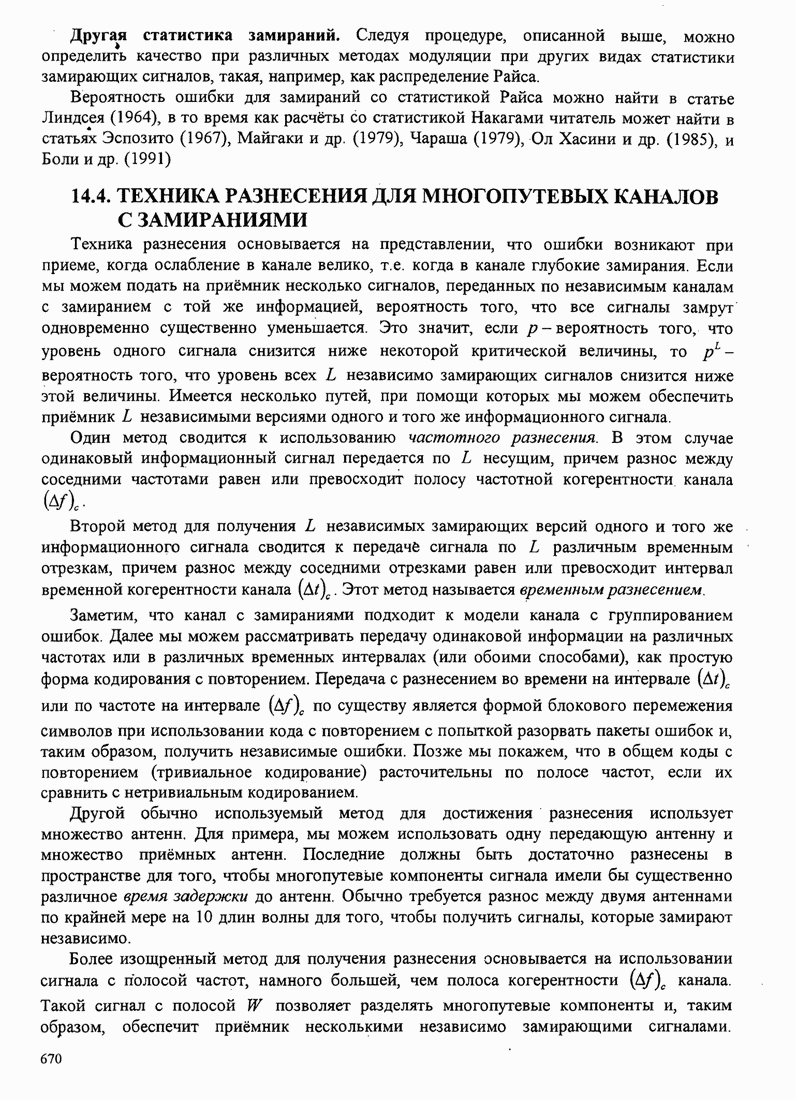 **Другая статистика замираний.** Следуя процедуре, описанной выше, можно определить качество при различных методах модуляции при других видах статистики замирающих сигналов, такая, например, как распределение Райса.

Вероятность ошибки для замираний со статистикой Райса можно найти в статье Линдсея (1964), в то время как расчёты со статистикой Накагами читатель может найти в статьях Эспозито (1967), Майгаки и др. (1979), Чараша (1979), Ол Хасини и др. (1985), и Боли и др. (1991)

**14.4. ТЕХНИКА РАЗНЕСЕНИЯ ДЛЯ МНОГОПУТЕВЫХ КАНАЛОВ С ЗАМИРАНИЯМИ**

Техника разнесения основывается на представлении, что ошибки возникают при приеме, когда ослабление в канале велико, т.е. когда в канале глубокие замирания. Если мы можем подать на приёмник несколько сигналов, переданных по независимым каналам с замиранием с той же информацией, вероятность того, что все сигналы замрут одновременно существенно уменьшается. Это значит, если $p$ – вероятность того, что уровень одного сигнала снизится ниже некоторой критической величины, то $p^L$ – вероятность того, что уровень всех $L$ независимо замирающих сигналов снизится ниже этой величины. Имеется несколько путей, при помощи которых мы можем обеспечить приёмник $L$ независимыми версиями одного и того же информационного сигнала.

Один метод сводится к использованию *частотного разнесения*. В этом случае одинаковый информационный сигнал передается по $L$ несущим, причем разнос между соседними частотами равен или превосходит полосу частотной когерентности канала $(\Delta f)_c$.

Второй метод для получения $L$ независимых замирающих версий одного и того же информационного сигнала сводится к передаче сигнала по $L$ различным временным отрезкам, причем разнос между соседними отрезками равен или превосходит интервал временной когерентности канала $(\Delta t)_c$. Этот метод называется *временным разнесением*.

Заметим, что канал с замираниями подходит к модели канала с группированием ошибок. Далее мы можем рассматривать передачу одинаковой информации на различных частотах или в различных временных интервалах (или обоими способами), как простую форма кодирования с повторением. Передача с разнесением во времени на интервале $(\Delta t)_c$ или по частоте на интервале $(\Delta f)_c$ по существу является формой блокового перемежения символов при использовании кода с повторением с попыткой разорвать пакеты ошибок и, таким образом, получить независимые ошибки. Позже мы покажем, что в общем коды с повторением (тривиальное кодирование) расточительны по полосе частот, если их сравнить с нетривиальным кодированием.

Другой обычно используемый метод для достижения разнесения использует множество антенн. Для примера, мы можем использовать одну передающую антенну и множество приёмных антенн. Последние должны быть достаточно разнесены в пространстве для того, чтобы многопутевые компоненты сигнала имели бы существенно различное *время задержки* до антенн. Обычно требуется разнос между двумя антеннами по крайней мере на 10 длин волны для того, чтобы получить сигналы, которые замирают независимо.

Более изощренный метод для получения разнесения основывается на использовании сигнала с полосой частот, намного большей, чем полоса когерентности $(\Delta f)_c$ канала. Такой сигнал с полосой $W$ позволяет разделять многопутевые компоненты и, таким образом, обеспечит приёмник несколькими независимо замирающими сигналами.

670